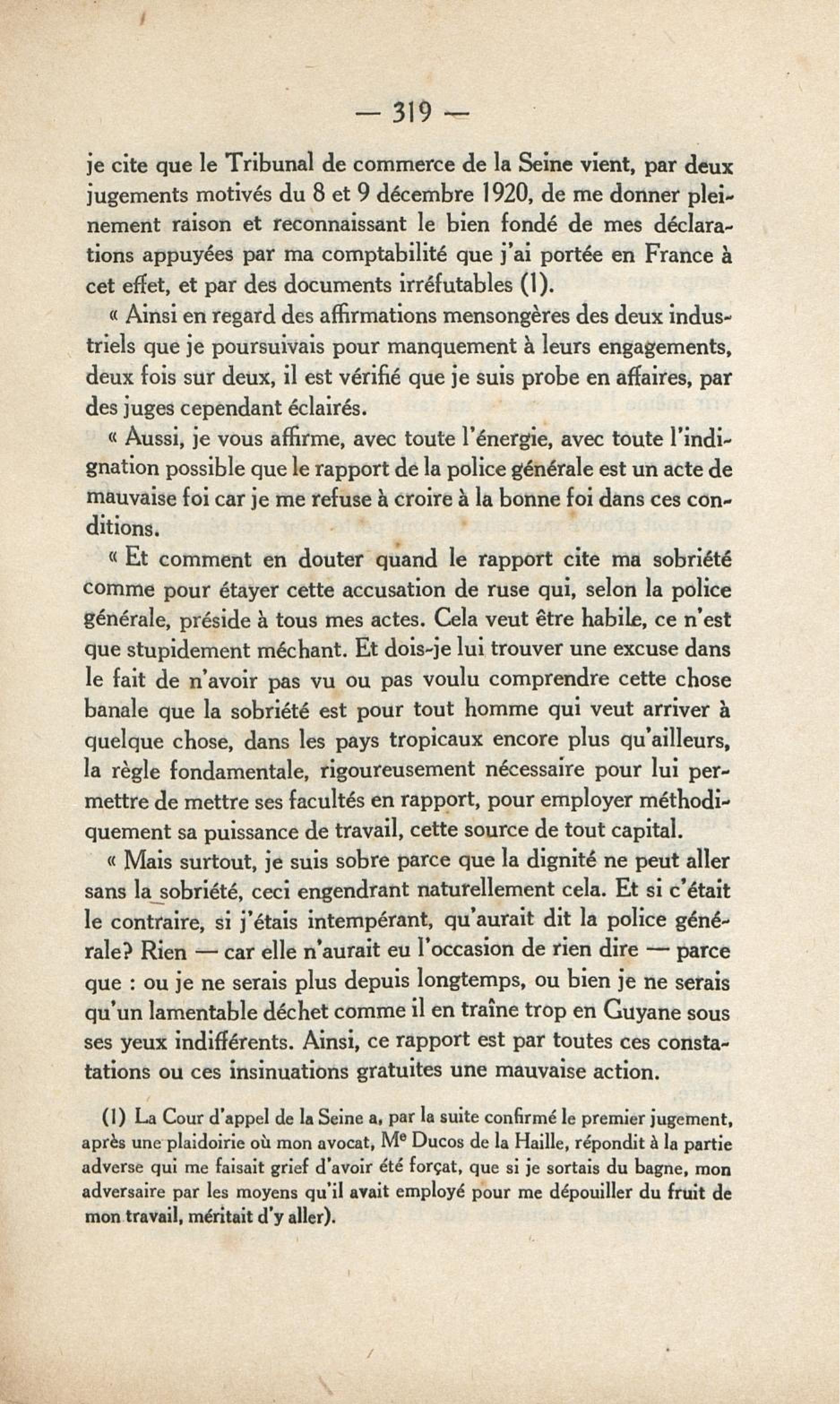 — 319 —

je cite que le Tribunal de commerce de la Seine vient, par deux jugements motivés du 8 et 9 décembre 1920, de me donner pleinement raison et reconnaissant le bien fondé de mes déclarations appuyées par ma comptabilité que j'ai portée en France à cet effet, et par des documents irréfutables (1).

« Ainsi en regard des affirmations mensongères des deux industriels que je poursuivais pour manquement à leurs engagements, deux fois sur deux, il est vérifié que je suis probe en affaires, par des juges cependant éclairés.

« Aussi, je vous affirme, avec toute l'énergie, avec toute l'indignation possible que le rapport de la police générale est un acte de mauvaise foi car je me refuse à croire à la bonne foi dans ces conditions.

« Et comment en douter quand le rapport cite ma sobriété comme pour étayer cette accusation de ruse qui, selon la police générale, préside à tous mes actes. Cela veut être habile, ce n'est que stupidement méchant. Et dois-je lui trouver une excuse dans le fait de n'avoir pas vu ou pas voulu comprendre cette chose banale que la sobriété est pour tout homme qui veut arriver à quelque chose, dans les pays tropicaux encore plus qu'ailleurs, la règle fondamentale, rigoureusement nécessaire pour lui permettre de mettre ses facultés en rapport, pour employer méthodiquement sa puissance de travail, cette source de tout capital.

« Mais surtout, je suis sobre parce que la dignité ne peut aller sans la sobriété, ceci engendrant naturellement cela. Et si c'était le contraire, si j'étais intempérant, qu'aurait dit la police générale? Rien — car elle n'aurait eu l'occasion de rien dire — parce que : ou je ne serais plus depuis longtemps, ou bien je ne serais qu'un lamentable déchet comme il en traîne trop en Guyane sous ses yeux indifférents. Ainsi, ce rapport est par toutes ces constatations ou ces insinuations gratuites une mauvaise action.

(1) La Cour d'appel de la Seine a, par la suite confirmé le premier jugement, après une plaidoirie où mon avocat, Me Ducos de la Haille, répondit à la partie adverse qui me faisait grief d'avoir été forçat, que si je sortais du bagne, mon adversaire par les moyens qu'il avait employé pour me dépouiller du fruit de mon travail, méritait d'y aller).